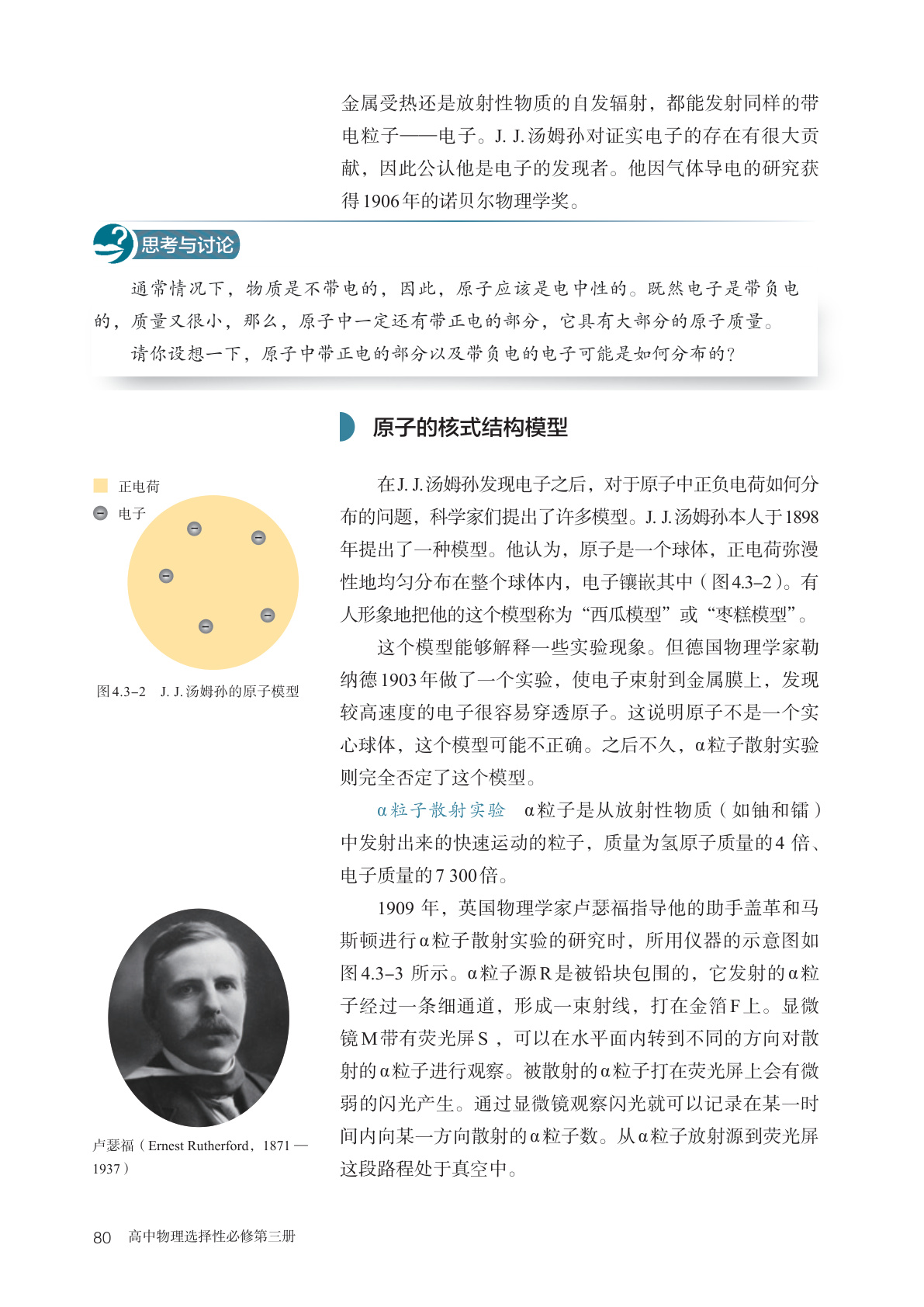 金属受热还是放射性物质的自发辐射，都能发射同样的带电粒子——电子。J. J. 汤姆孙对证实电子的存在有很大贡献，因此公认他是电子的发现者。他因气体导电的研究获得1906年的诺贝尔物理学奖。

思考与讨论

通常情况下，物质是不带电的，因此，原子应该是电中性的。既然电子是带负电的，质量又很小，那么，原子中一定还有带正电的部分，它具有大部分的原子质量。

请你设想一下，原子中带正电的部分以及带负电的电子可能是如何分布的？

原子的核式结构模型

正电荷
电子

图4.3–2　J. J. 汤姆孙的原子模型

在J. J. 汤姆孙发现电子之后，对于原子中正负电荷如何分布的问题，科学家们提出了许多模型。J. J. 汤姆孙本人于1898年提出了一种模型。他认为，原子是一个球体，正电荷弥漫性地均匀分布在整个球体内，电子镶嵌其中（图4.3–2）。有人形象地把他的这个模型称为“西瓜模型”或“枣糕模型”。

这个模型能够解释一些实验现象。但德国物理学家勒纳德1903年做了一个实验，使电子束射到金属膜上，发现较高速度的电子很容易穿透原子。这说明原子不是一个实心球体，这个模型可能不正确。之后不久，α粒子散射实验则完全否定了这个模型。

α粒子散射实验　α粒子是从放射性物质（如铀和镭）中发射出来的快速运动的粒子，质量为氢原子质量的4 倍、电子质量的7 300倍。

1909 年，英国物理学家卢瑟福指导他的助手盖革和马斯顿进行α粒子散射实验的研究时，所用仪器的示意图如图4.3–3 所示。α粒子源R是被铅块包围的，它发射的α粒子经过一条细通道，形成一束射线，打在金箔F上。显微镜M带有荧光屏S，可以在水平面内转到不同的方向对散射的α粒子进行观察。被散射的α粒子打在荧光屏上会有微弱的闪光产生。通过显微镜观察闪光就可以记录在某一时间内向某一方向散射的α粒子数。从α粒子放射源到荧光屏这段路程处于真空中。

卢瑟福（Ernest Rutherford，1871—1937）

80　高中物理选择性必修第三册